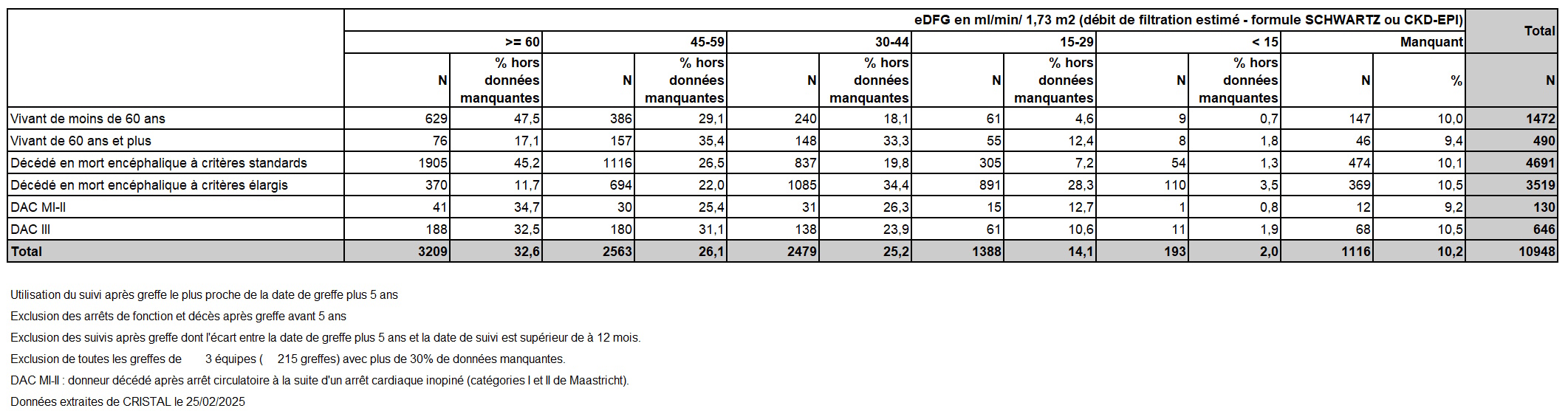 |  | eDFG en ml/min/ 1,73 m2 (débit de filtration estimé - formule SCHWARTZ ou CKD-EPI) | | | | | | | | | | | | Total |
|---|---|---|---|---|---|---|---|---|---|---|---|---|---|
|  | >= 60 | | 45-59 | | 30-44 | | 15-29 | | < 15 | | Manquant | | |
|  | N | % hors données manquantes | N | % hors données manquantes | N | % hors données manquantes | N | % hors données manquantes | N | % hors données manquantes | N | % | N |
| Vivant de moins de 60 ans | 629 | 47,5 | 386 | 29,1 | 240 | 18,1 | 61 | 4,6 | 9 | 0,7 | 147 | 10,0 | 1472 |
| Vivant de 60 ans et plus | 76 | 17,1 | 157 | 35,4 | 148 | 33,3 | 55 | 12,4 | 8 | 1,8 | 46 | 9,4 | 490 |
| Décédé en mort encéphalique à critères standards | 1905 | 45,2 | 1116 | 26,5 | 837 | 19,8 | 305 | 7,2 | 54 | 1,3 | 474 | 10,1 | 4691 |
| Décédé en mort encéphalique à critères élargis | 370 | 11,7 | 694 | 22,0 | 1085 | 34,4 | 891 | 28,3 | 110 | 3,5 | 369 | 10,5 | 3519 |
| DAC MI-II | 41 | 34,7 | 30 | 25,4 | 31 | 26,3 | 15 | 12,7 | 1 | 0,8 | 12 | 9,2 | 130 |
| DAC III | 188 | 32,5 | 180 | 31,1 | 138 | 23,9 | 61 | 10,6 | 11 | 1,9 | 68 | 10,5 | 646 |
| Total | 3209 | 32,6 | 2563 | 26,1 | 2479 | 25,2 | 1388 | 14,1 | 193 | 2,0 | 1116 | 10,2 | 10948 |

Utilisation du suivi après greffe le plus proche de la date de greffe plus 5 ans

Exclusion des arrêts de fonction et décès après greffe avant 5 ans

Exclusion des suivis après greffe dont l'écart entre la date de greffe plus 5 ans et la date de suivi est supérieur de à 12 mois.

Exclusion de toutes les greffes de 3 équipes ( 215 greffes) avec plus de 30% de données manquantes.

DAC MI-II : donneur décédé après arrêt circulatoire à la suite d'un arrêt cardiaque inopiné (catégories I et II de Maastricht).

Données extraites de CRISTAL le 25/02/2025